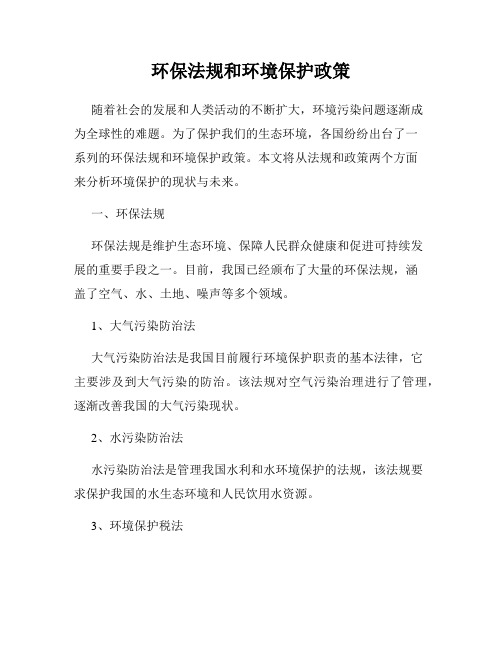 环保法规和环境保护政策

随着社会的发展和人类活动的不断扩大，环境污染问题逐渐成为全球性的难题。为了保护我们的生态环境，各国纷纷出台了一系列的环保法规和环境保护政策。本文将从法规和政策两个方面来分析环境保护的现状与未来。

一、环保法规

环保法规是维护生态环境、保障人民群众健康和促进可持续发展的重要手段之一。目前，我国已经颁布了大量的环保法规，涵盖了空气、水、土地、噪声等多个领域。

1、大气污染防治法

大气污染防治法是我国目前履行环境保护职责的基本法律，它主要涉及到大气污染的防治。该法规对空气污染治理进行了管理，逐渐改善我国的大气污染现状。

2、水污染防治法

水污染防治法是管理我国水利和水环境保护的法规，该法规要求保护我国的水生态环境和人民饮用水资源。

3、环境保护税法